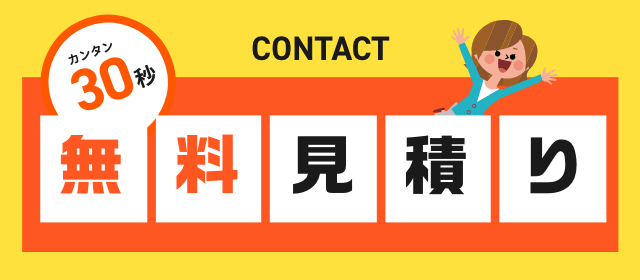 カンタン
30秒

CONTACT

無料見積り